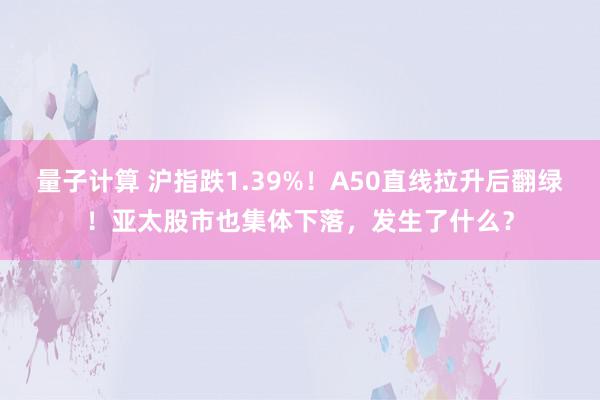 量子计算 沪指跌1.39%！A50直线拉升后翻绿！亚太股市也集体下落，发生了什么？